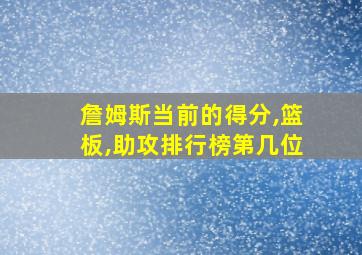 詹姆斯当前的得分,篮板,助攻排行榜第几位